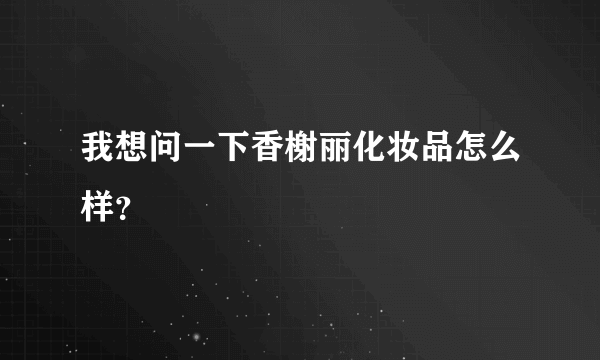 我想问一下香榭丽化妆品怎么样?